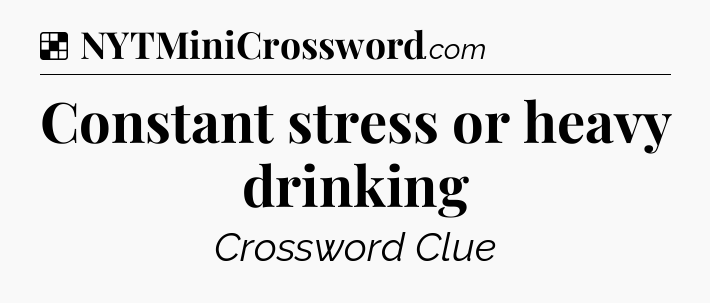 NYTMiniCrossword.com

Constant stress or heavy drinking

Crossword Clue